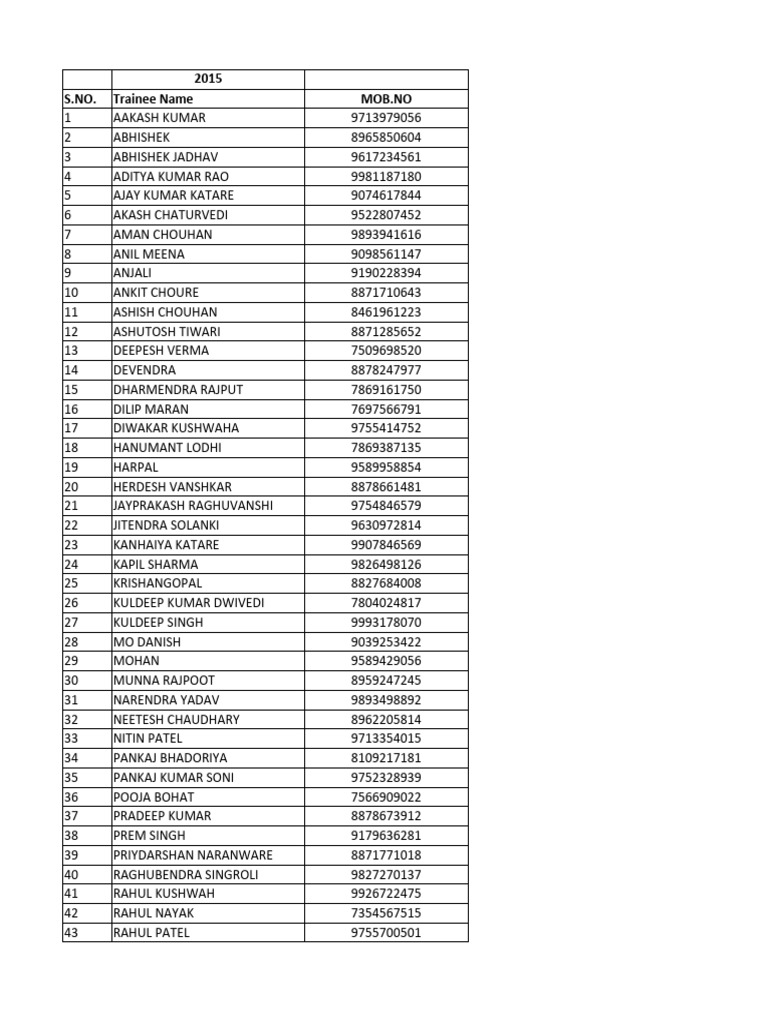 |  | 2015 |  |
|---|---|---|
| S.NO. | Trainee Name | MOB.NO |
| 1 | AAKASH KUMAR | 9713979056 |
| 2 | ABHISHEK | 8965850604 |
| 3 | ABHISHEK JADHAV | 9617234561 |
| 4 | ADITYA KUMAR RAO | 9981187180 |
| 5 | AJAY KUMAR KATARE | 9074617844 |
| 6 | AKASH CHATURVEDI | 9522807452 |
| 7 | AMAN CHOUHAN | 9893941616 |
| 8 | ANIL MEENA | 9098561147 |
| 9 | ANJALI | 9190228394 |
| 10 | ANKIT CHOURE | 8871710643 |
| 11 | ASHISH CHOUHAN | 8461961223 |
| 12 | ASHUTOSH TIWARI | 8871285652 |
| 13 | DEEPESH VERMA | 7509698520 |
| 14 | DEVENDRA | 8878247977 |
| 15 | DHARMENDRA RAJPUT | 7869161750 |
| 16 | DILIP MARAN | 7697566791 |
| 17 | DIWAKAR KUSHWAHA | 9755414752 |
| 18 | HANUMANT LODHI | 7869387135 |
| 19 | HARPAL | 9589958854 |
| 20 | HERDESH VANSHKAR | 8878661481 |
| 21 | JAYPRAKASH RAGHUVANSHI | 9754846579 |
| 22 | JITENDRA SOLANKI | 9630972814 |
| 23 | KANHAIYA KATARE | 9907846569 |
| 24 | KAPIL SHARMA | 9826498126 |
| 25 | KRISHANGOPAL | 8827684008 |
| 26 | KULDEEP KUMAR DWIVEDI | 7804024817 |
| 27 | KULDEEP SINGH | 9993178070 |
| 28 | MO DANISH | 9039253422 |
| 29 | MOHAN | 9589429056 |
| 30 | MUNNA RAJPOOT | 8959247245 |
| 31 | NARENDRA YADAV | 9893498892 |
| 32 | NEETESH CHAUDHARY | 8962205814 |
| 33 | NITIN PATEL | 9713354015 |
| 34 | PANKAJ BHADORIYA | 8109217181 |
| 35 | PANKAJ KUMAR SONI | 9752328939 |
| 36 | POOJA BOHAT | 7566909022 |
| 37 | PRADEEP KUMAR | 8878673912 |
| 38 | PREM SINGH | 9179636281 |
| 39 | PRIYDARSHAN NARANWARE | 8871771018 |
| 40 | RAGHUBENDRA SINGROLI | 9827270137 |
| 41 | RAHUL KUSHWAH | 9926722475 |
| 42 | RAHUL NAYAK | 7354567515 |
| 43 | RAHUL PATEL | 9755700501 |